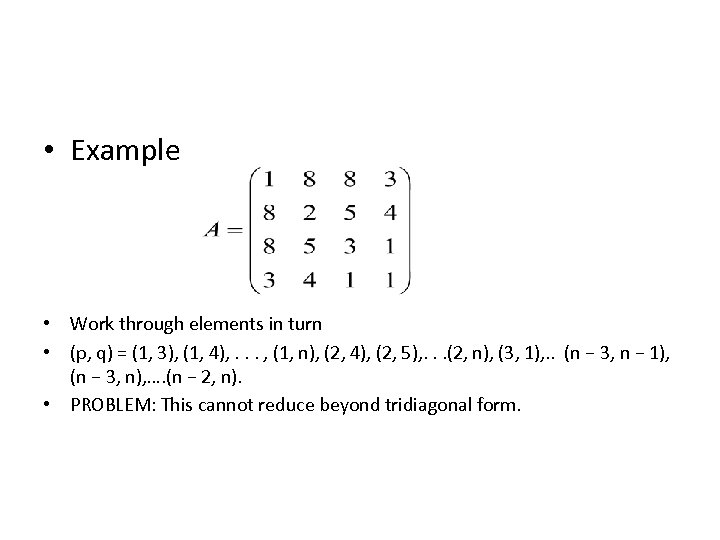 • Example

$A = \begin{pmatrix} 1 & 8 & 8 & 3 \\ 8 & 2 & 5 & 4 \\ 8 & 5 & 3 & 1 \\ 3 & 4 & 1 & 1 \end{pmatrix}$

• Work through elements in turn

• (p, q) = (1, 3), (1, 4), . . . , (1, n), (2, 4), (2, 5),. . .(2, n), (3, 1),.. (n − 3, n − 1), (n − 3, n),….(n − 2, n).

• PROBLEM: This cannot reduce beyond tridiagonal form.